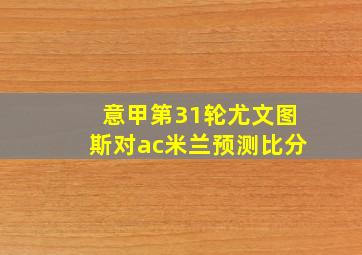 意甲第31轮尤文图斯对ac米兰预测比分